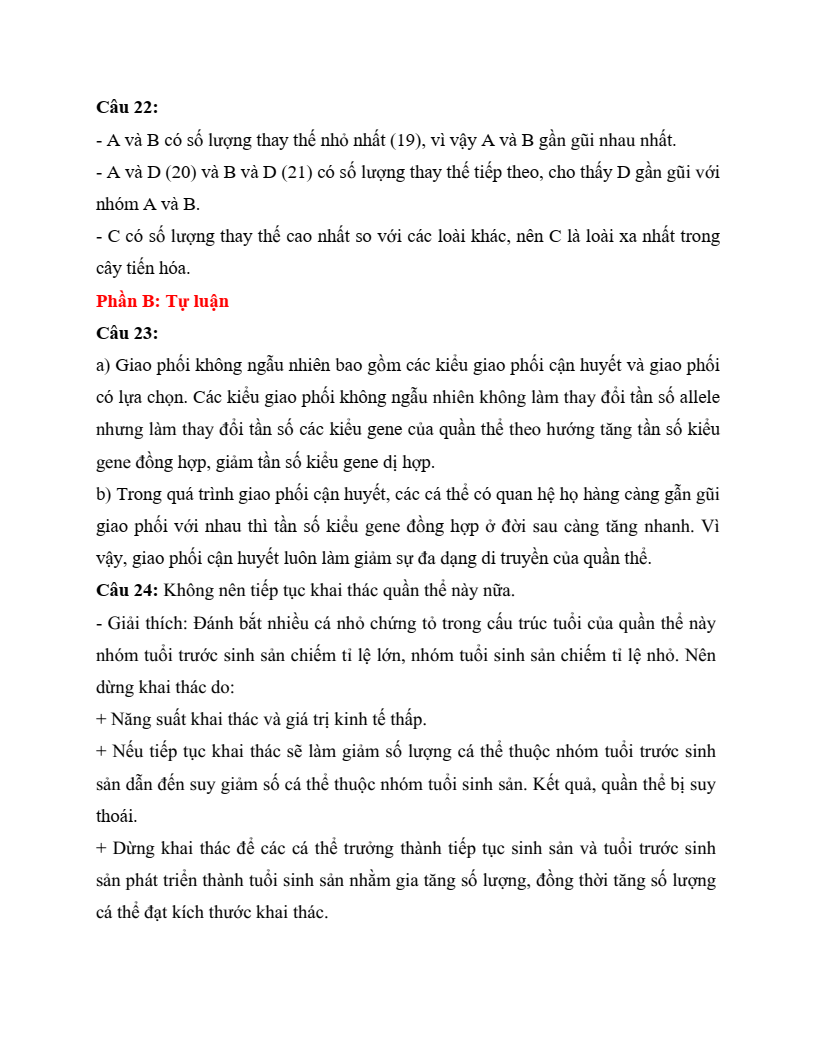 **Câu 22:**
- A và B có số lượng thay thế nhỏ nhất (19), vì vậy A và B gần gũi nhau nhất.
- A và D (20) và B và D (21) có số lượng thay thế tiếp theo, cho thấy D gần gũi với nhóm A và B.
- C có số lượng thay thế cao nhất so với các loài khác, nên C là loài xa nhất trong cây tiến hóa.
**Phần B: Tự luận**
**Câu 23:**
a) Giao phối không ngẫu nhiên bao gồm các kiểu giao phối cận huyết và giao phối có lựa chọn. Các kiểu giao phối không ngẫu nhiên không làm thay đổi tần số allele nhưng làm thay đổi tần số các kiểu gene của quần thể theo hướng tăng tần số kiểu gene đồng hợp, giảm tần số kiểu gene dị hợp.
b) Trong quá trình giao phối cận huyết, các cá thể có quan hệ họ hàng càng gần gũi giao phối với nhau thì tần số kiểu gene đồng hợp ở đời sau càng tăng nhanh. Vì vậy, giao phối cận huyết luôn làm giảm sự đa dạng di truyền của quần thể.
**Câu 24:** Không nên tiếp tục khai thác quần thể này nữa.
- Giải thích: Đánh bắt nhiều cá nhỏ chứng tỏ trong cấu trúc tuổi của quần thể này nhóm tuổi trước sinh sản chiếm tỉ lệ lớn, nhóm tuổi sinh sản chiếm tỉ lệ nhỏ. Nên dừng khai thác do:
+ Năng suất khai thác và giá trị kinh tế thấp.
+ Nếu tiếp tục khai thác sẽ làm giảm số lượng cá thể thuộc nhóm tuổi trước sinh sản dẫn đến suy giảm số cá thể thuộc nhóm tuổi sinh sản. Kết quả, quần thể bị suy thoái.
+ Dừng khai thác để các cá thể trưởng thành tiếp tục sinh sản và tuổi trước sinh sản phát triển thành tuổi sinh sản nhằm gia tăng số lượng, đồng thời tăng số lượng cá thể đạt kích thước khai thác.